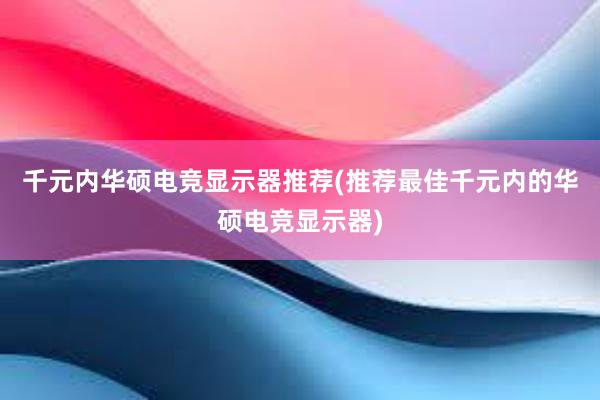 千元内华硕电竞显示器推荐(推荐最佳千元内的华硕电竞显示器)